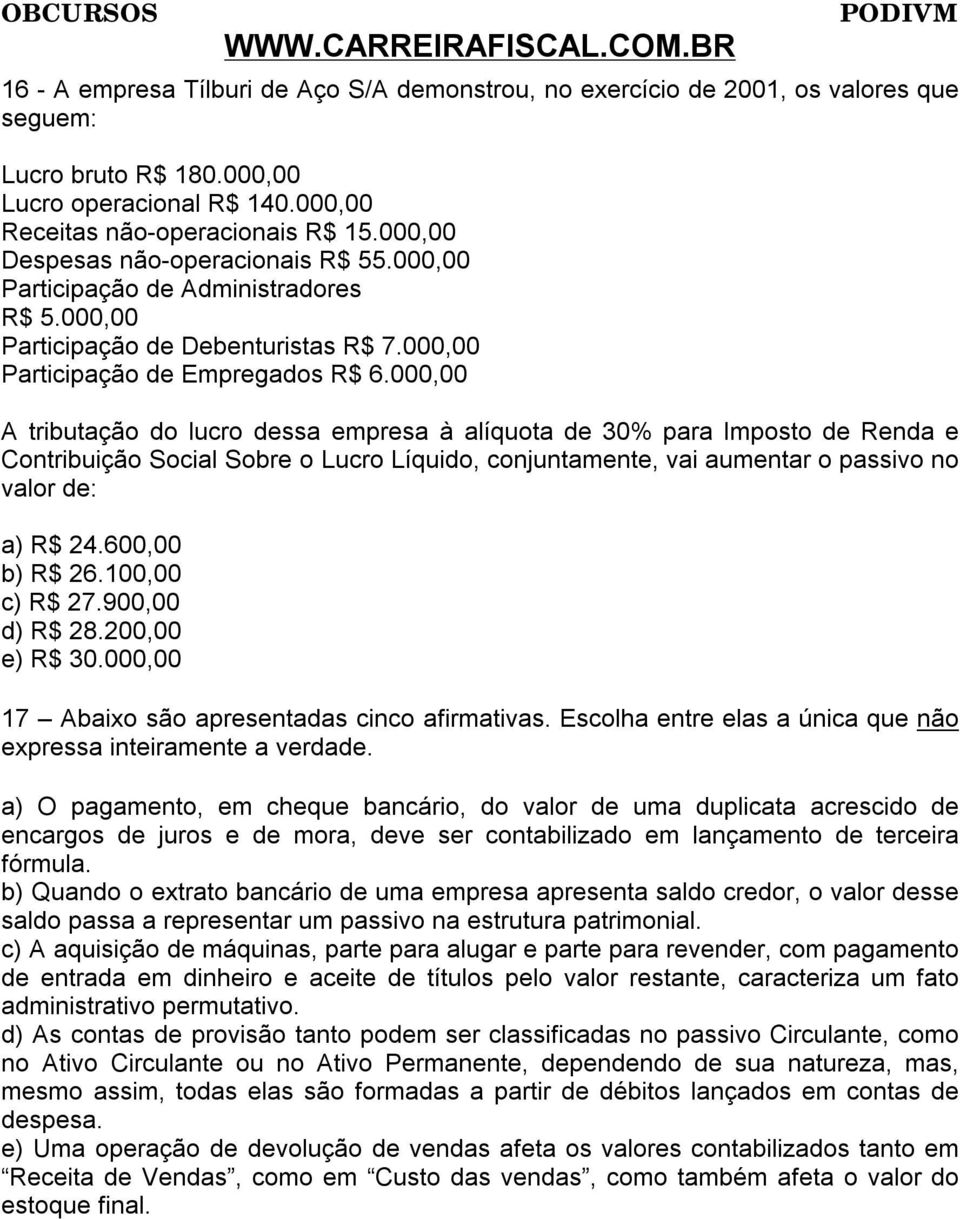 OBCURSOS PODIVM
WWW.CARREIRAFISCAL.COM.BR

16 - A empresa Tílburi de Aço S/A demonstrou, no exercício de 2001, os valores que seguem:

Lucro bruto R$ 180.000,00
Lucro operacional R$ 140.000,00
Receitas não-operacionais R$ 15.000,00
Despesas não-operacionais R$ 55.000,00
Participação de Administradores
R$ 5.000,00
Participação de Debenturistas R$ 7.000,00
Participação de Empregados R$ 6.000,00

A tributação do lucro dessa empresa à alíquota de 30% para Imposto de Renda e Contribuição Social Sobre o Lucro Líquido, conjuntamente, vai aumentar o passivo no valor de:

a) R$ 24.600,00
b) R$ 26.100,00
c) R$ 27.900,00
d) R$ 28.200,00
e) R$ 30.000,00

17 – Abaixo são apresentadas cinco afirmativas. Escolha entre elas a única que não expressa inteiramente a verdade.

a) O pagamento, em cheque bancário, do valor de uma duplicata acrescido de encargos de juros e de mora, deve ser contabilizado em lançamento de terceira fórmula.
b) Quando o extrato bancário de uma empresa apresenta saldo credor, o valor desse saldo passa a representar um passivo na estrutura patrimonial.
c) A aquisição de máquinas, parte para alugar e parte para revender, com pagamento de entrada em dinheiro e aceite de títulos pelo valor restante, caracteriza um fato administrativo permutativo.
d) As contas de provisão tanto podem ser classificadas no passivo Circulante, como no Ativo Circulante ou no Ativo Permanente, dependendo de sua natureza, mas, mesmo assim, todas elas são formadas a partir de débitos lançados em contas de despesa.
e) Uma operação de devolução de vendas afeta os valores contabilizados tanto em “Receita de Vendas”, como em “Custo das vendas”, como também afeta o valor do estoque final.